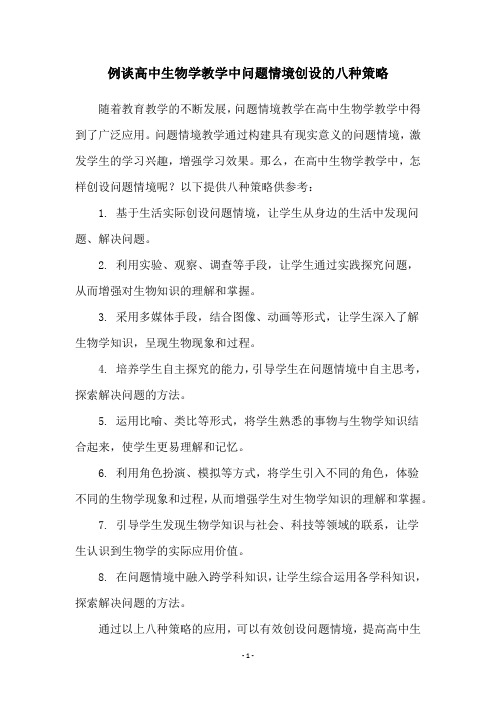 例谈高中生物学教学中问题情境创设的八种策略

随着教育教学的不断发展，问题情境教学在高中生物学教学中得到了广泛应用。问题情境教学通过构建具有现实意义的问题情境，激发学生的学习兴趣，增强学习效果。那么，在高中生物学教学中，怎样创设问题情境呢？以下提供八种策略供参考：

1. 基于生活实际创设问题情境，让学生从身边的生活中发现问题、解决问题。

2. 利用实验、观察、调查等手段，让学生通过实践探究问题，从而增强对生物知识的理解和掌握。

3. 采用多媒体手段，结合图像、动画等形式，让学生深入了解生物学知识，呈现生物现象和过程。

4. 培养学生自主探究的能力，引导学生在问题情境中自主思考，探索解决问题的方法。

5. 运用比喻、类比等形式，将学生熟悉的事物与生物学知识结合起来，使学生更易理解和记忆。

6. 利用角色扮演、模拟等方式，将学生引入不同的角色，体验不同的生物学现象和过程，从而增强学生对生物学知识的理解和掌握。

7. 引导学生发现生物学知识与社会、科技等领域的联系，让学生认识到生物学的实际应用价值。

8. 在问题情境中融入跨学科知识，让学生综合运用各学科知识，探索解决问题的方法。

通过以上八种策略的应用，可以有效创设问题情境，提高高中生

- 1 -